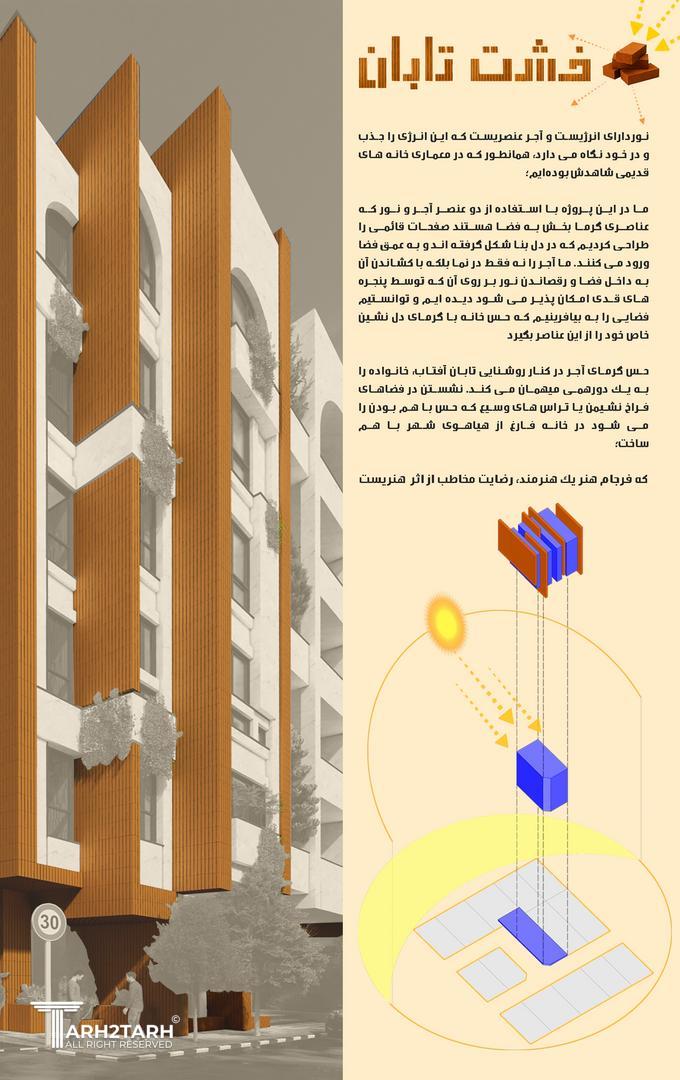 خشت تابان

نوردارای انرژیست و آجر عنصریست که این انرژی را جذب و در خود نگاه می دارد، همانطور که در معماری خانه های قدیمی شاهدش بوده‌ایم؛

ما در این پروژه با استفاده از دو عنصر آجر و نور که عناصری گرما بخش به فضا هستند صفحات قائمی را طراحی کردیم که در دل بنا شکل گرفته اند و به عمق فضا ورود می کنند. ما آجر را نه فقط در نما بلکه با کشاندن آن به داخل فضا و رقصاندن نور بر روی آن که توسط پنجره های قدی امکان پذیر می شود دیده ایم و توانستیم فضایی را به بیافرینیم که حس خانه با گرمای دل نشین خاص خود را از این عناصر بگیرد

حس گرمای آجر در کنار روشنایی تابان آفتاب، خانواده را به یک دورهمی میهمان می کند. نشستن در فضاهای فراخ نشیمن یا تراس های وسیع که حس با هم بودن را می شود در خانه فارغ از هیاهوی شهر با هم ساخت؛

که فرجام هنر یک هنرمند، رضایت مخاطب از اثر هنریست

30

TARH2TARH ©
ALL RIGHT RESERVED